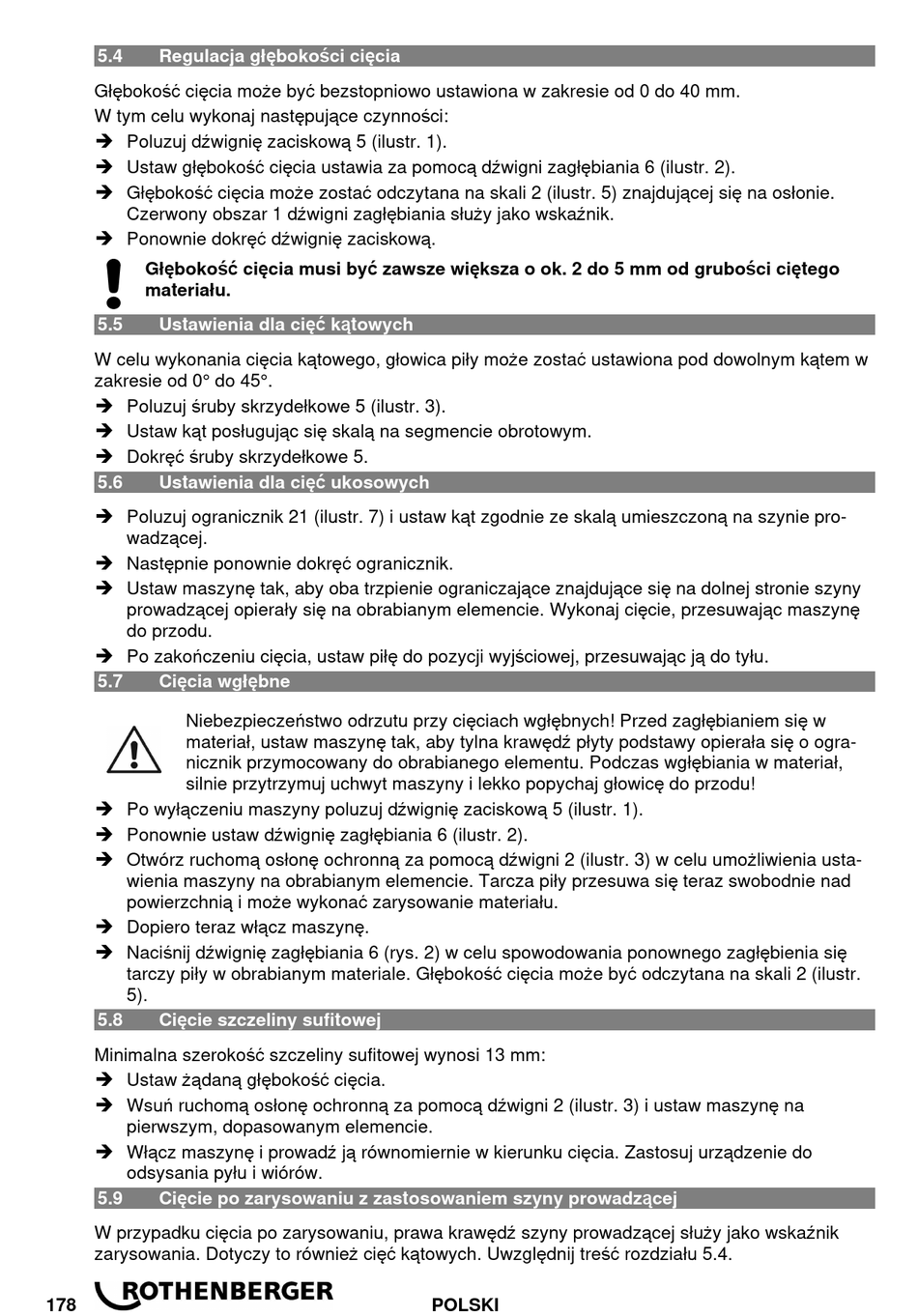 5.4 Regulacja głębokości cięcia

Głębokość cięcia może być bezstopniowo ustawiona w zakresie od 0 do 40 mm.
W tym celu wykonaj następujące czynności:
➔ Poluzuj dźwignię zaciskową 5 (ilustr. 1).
➔ Ustaw głębokość cięcia ustawia za pomocą dźwigni zagłębiania 6 (ilustr. 2).
➔ Głębokość cięcia może zostać odczytana na skali 2 (ilustr. 5) znajdującej się na osłonie. Czerwony obszar 1 dźwigni zagłębiania służy jako wskaźnik.
➔ Ponownie dokręć dźwignię zaciskową.

Głębokość cięcia musi być zawsze większa o ok. 2 do 5 mm od grubości ciętego materiału.

5.5 Ustawienia dla cięć kątowych

W celu wykonania cięcia kątowego, głowica piły może zostać ustawiona pod dowolnym kątem w zakresie od 0° do 45°.
➔ Poluzuj śruby skrzydełkowe 5 (ilustr. 3).
➔ Ustaw kąt posługując się skalą na segmencie obrotowym.
➔ Dokręć śruby skrzydełkowe 5.

5.6 Ustawienia dla cięć ukosowych

➔ Poluzuj ogranicznik 21 (ilustr. 7) i ustaw kąt zgodnie ze skalą umieszczoną na szynie prowadzącej.
➔ Następnie ponownie dokręć ogranicznik.
➔ Ustaw maszynę tak, aby oba trzpienie ograniczające znajdujące się na dolnej stronie szyny prowadzącej opierały się na obrabianym elemencie. Wykonaj cięcie, przesuwając maszynę do przodu.
➔ Po zakończeniu cięcia, ustaw piłę do pozycji wyjściowej, przesuwając ją do tyłu.

5.7 Cięcia wgłębne

Niebezpieczeństwo odrzutu przy cięciach wgłębnych! Przed zagłębianiem się w materiał, ustaw maszynę tak, aby tylna krawędź płyty podstawy opierała się o ogranicznik przymocowany do obrabianego elementu. Podczas wgłębiania w materiał, silnie przytrzymuj uchwyt maszyny i lekko popychaj głowicę do przodu!
➔ Po wyłączeniu maszyny poluzuj dźwignię zaciskową 5 (ilustr. 1).
➔ Ponownie ustaw dźwignię zagłębiania 6 (ilustr. 2).
➔ Otwórz ruchomą osłonę ochronną za pomocą dźwigni 2 (ilustr. 3) w celu umożliwienia ustawienia maszyny na obrabianym elemencie. Tarcza piły przesuwa się teraz swobodnie nad powierzchnią i może wykonać zarysowanie materiału.
➔ Dopiero teraz włącz maszynę.
➔ Naciśnij dźwignię zagłębiania 6 (rys. 2) w celu spowodowania ponownego zagłębienia się tarczy piły w obrabianym materiale. Głębokość cięcia może być odczytana na skali 2 (ilustr. 5).

5.8 Cięcie szczeliny sufitowej

Minimalna szerokość szczeliny sufitowej wynosi 13 mm:
➔ Ustaw żądaną głębokość cięcia.
➔ Wsuń ruchomą osłonę ochronną za pomocą dźwigni 2 (ilustr. 3) i ustaw maszynę na pierwszym, dopasowanym elemencie.
➔ Włącz maszynę i prowadź ją równomiernie w kierunku cięcia. Zastosuj urządzenie do odsysania pyłu i wiórów.

5.9 Cięcie po zarysowaniu z zastosowaniem szyny prowadzącej

W przypadku cięcia po zarysowaniu, prawa krawędź szyny prowadzącej służy jako wskaźnik zarysowania. Dotyczy to również cięć kątowych. Uwzględnij treść rozdziału 5.4.

178 ROTHENBERGER POLSKI